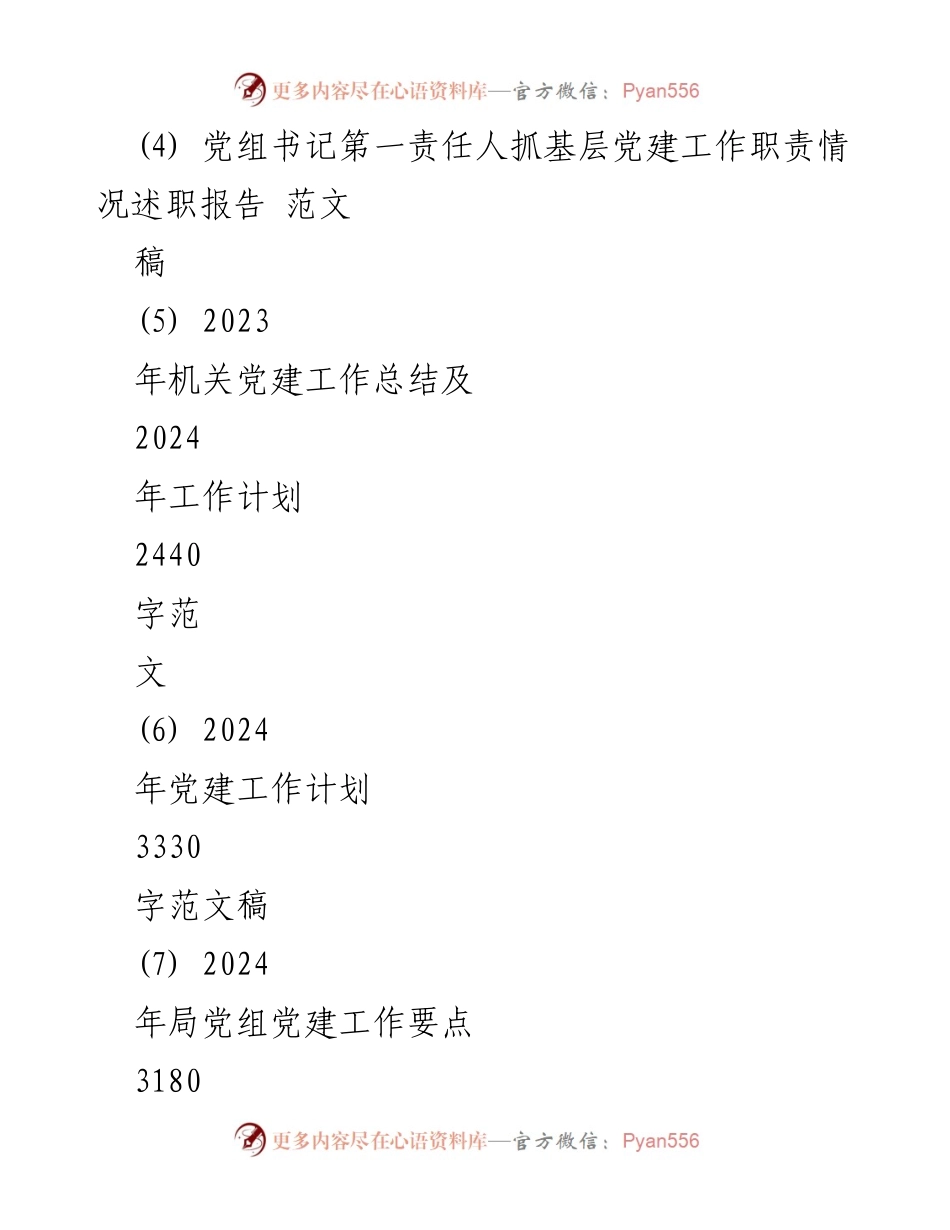 更多内容尽在心语资料库—官方微信：Pyan556

(4) 党组书记第一责任人抓基层党建工作职责情况述职报告 范文

稿

(5) 2023

年机关党建工作总结及

2024

年工作计划

2440

字范

文

(6) 2024

年党建工作计划

3330

字范文稿

(7) 2024

年局党组党建工作要点

3180

更多内容尽在心语资料库—官方微信：Pyan556